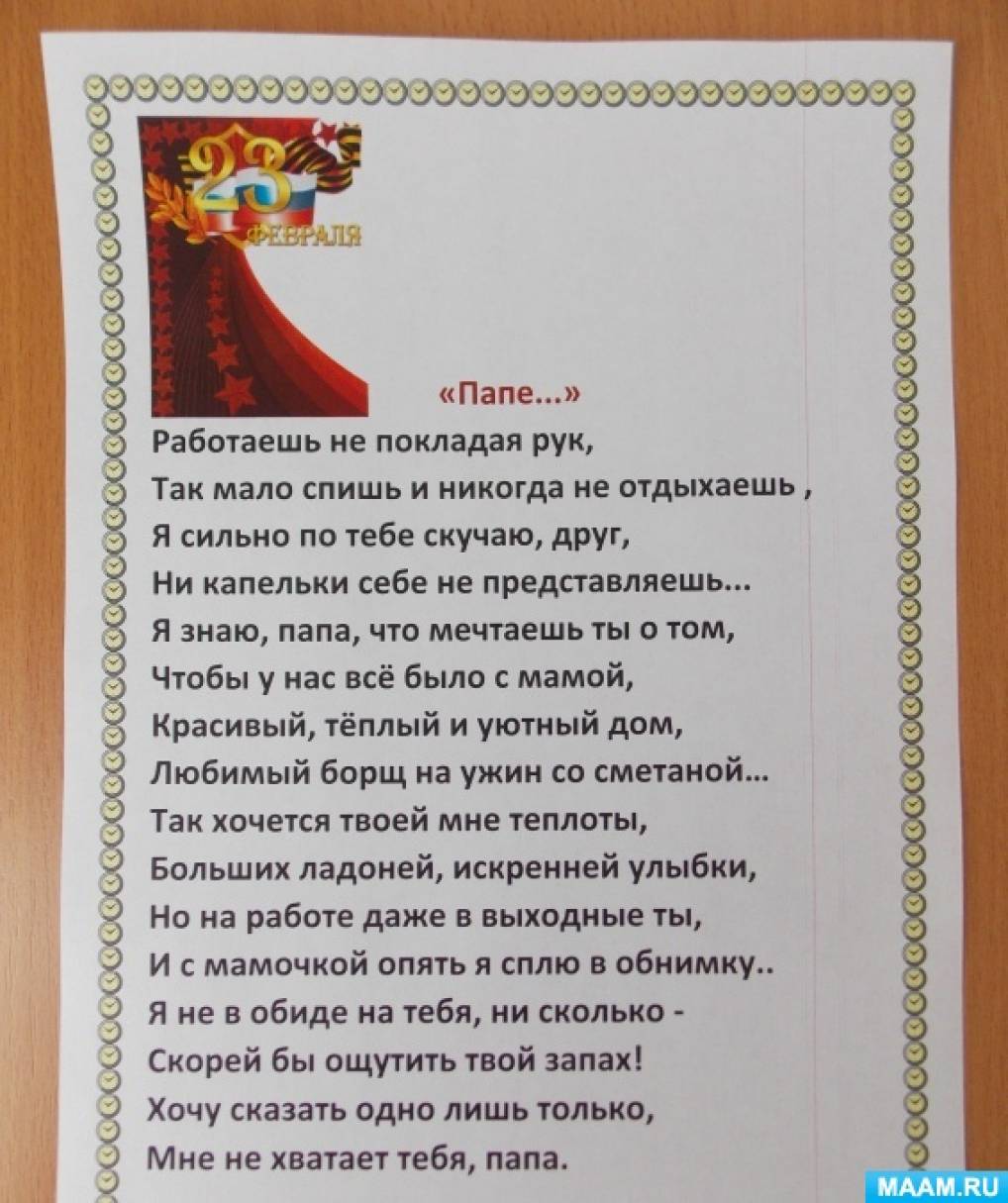 23
ФЕВРАЛЯ

«Папе...»

Работаешь не покладая рук,
Так мало спишь и никогда не отдыхаешь ,
Я сильно по тебе скучаю, друг,
Ни капельки себе не представляешь...
Я знаю, папа, что мечтаешь ты о том,
Чтобы у нас всё было с мамой,
Красивый, тёплый и уютный дом,
Любимый борщ на ужин со сметаной...
Так хочется твоей мне теплоты,
Больших ладоней, искренней улыбки,
Но на работе даже в выходные ты,
И с мамочкой опять я сплю в обнимку..
Я не в обиде на тебя, ни сколько -
Скорей бы ощутить твой запах!
Хочу сказать одно лишь только,
Мне не хватает тебя, папа.

MAAM.RU